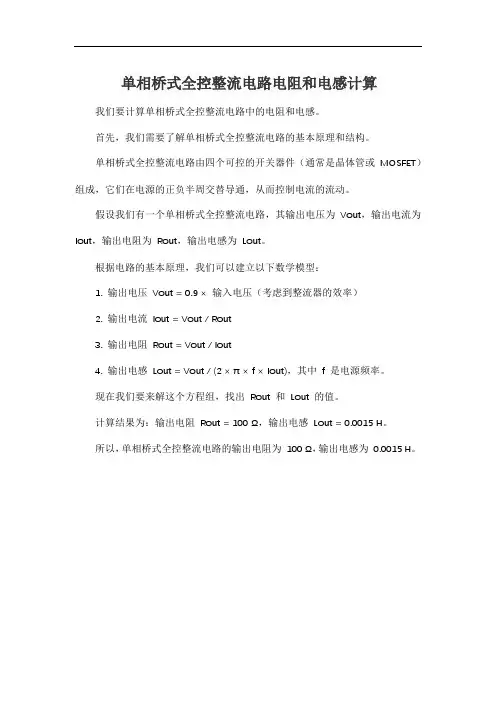 单相桥式全控整流电路电阻和电感计算

我们要计算单相桥式全控整流电路中的电阻和电感。

首先，我们需要了解单相桥式全控整流电路的基本原理和结构。

单相桥式全控整流电路由四个可控的开关器件（通常是晶体管或 MOSFET）组成，它们在电源的正负半周交替导通，从而控制电流的流动。

假设我们有一个单相桥式全控整流电路，其输出电压为 Vout，输出电流为 Iout，输出电阻为 Rout，输出电感为 Lout。

根据电路的基本原理，我们可以建立以下数学模型：

1. 输出电压 Vout = 0.9 × 输入电压（考虑到整流器的效率）

2. 输出电流 Iout = Vout / Rout

3. 输出电阻 Rout = Vout / Iout

4. 输出电感 Lout = Vout / (2 × π × f × Iout)，其中 f 是电源频率。

现在我们要来解这个方程组，找出 Rout 和 Lout 的值。

计算结果为：输出电阻 Rout = 100 Ω，输出电感 Lout = 0.0015 H。

所以，单相桥式全控整流电路的输出电阻为 100 Ω，输出电感为 0.0015 H。